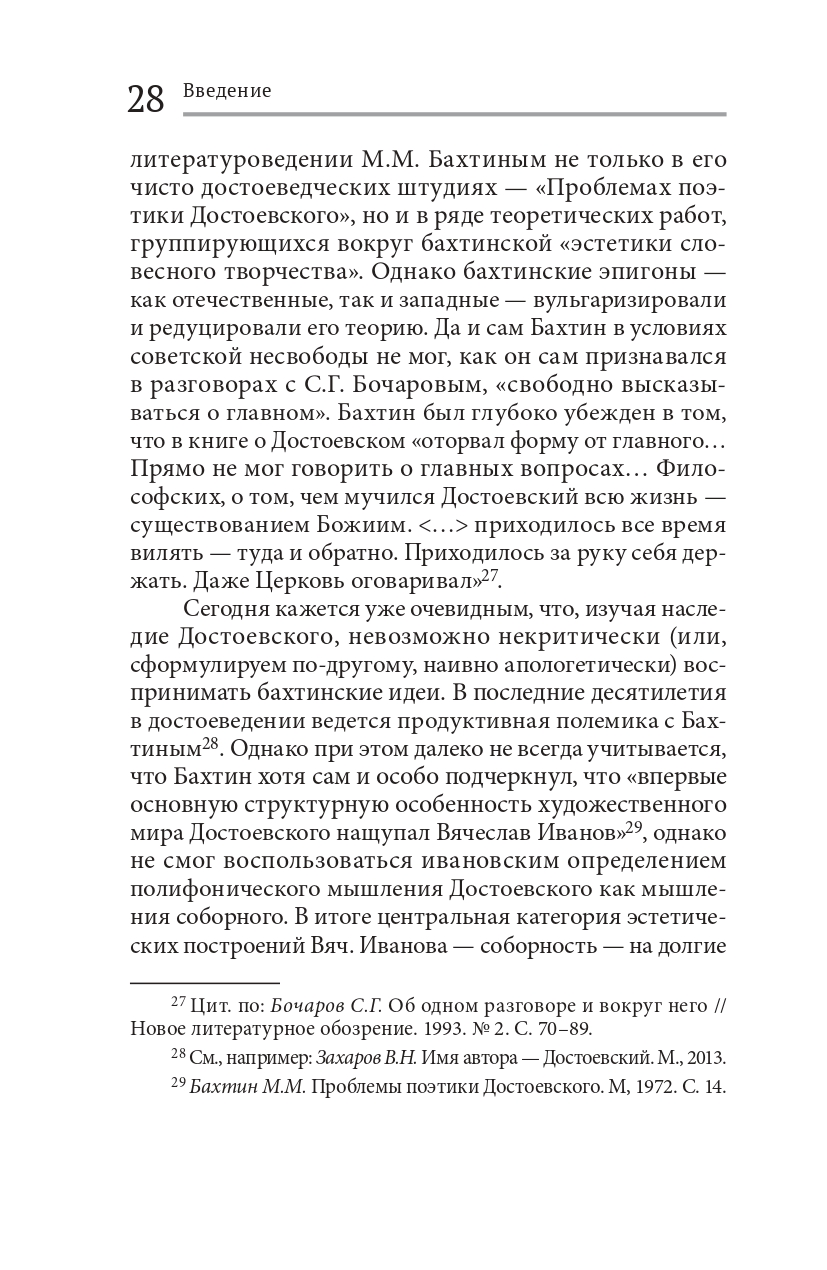 28 Введение

литературоведении М.М. Бахтиным не только в его чисто достоеведческих штудиях — «Проблемах поэтики Достоевского», но и в ряде теоретических работ, группирующихся вокруг бахтинской «эстетики словесного творчества». Однако бахтинские эпигоны — как отечественные, так и западные — вульгаризировали и редуцировали его теорию. Да и сам Бахтин в условиях советской несвободы не мог, как он сам признавался в разговорах с С.Г. Бочаровым, «свободно высказываться о главном». Бахтин был глубоко убежден в том, что в книге о Достоевском «оторвал форму от главного… Прямо не мог говорить о главных вопросах… Философских, о том, чем мучился Достоевский всю жизнь — существованием Божиим. <…> приходилось все время вилять — туда и обратно. Приходилось за руку себя держать. Даже Церковь оговаривал»$^{27}$.

Сегодня кажется уже очевидным, что, изучая наследие Достоевского, невозможно некритически (или, сформулируем по-другому, наивно апологетически) воспринимать бахтинские идеи. В последние десятилетия в достоеведении ведется продуктивная полемика с Бахтиным$^{28}$. Однако при этом далеко не всегда учитывается, что Бахтин хотя сам и особо подчеркнул, что «впервые основную структурную особенность художественного мира Достоевского нащупал Вячеслав Иванов»$^{29}$, однако не смог воспользоваться ивановским определением полифонического мышления Достоевского как мышления соборного. В итоге центральная категория эстетических построений Вяч. Иванова — соборность — на долгие

$^{27}$ Цит. по: Бочаров С.Г. Об одном разговоре и вокруг него // Новое литературное обозрение. 1993. № 2. С. 70–89.

$^{28}$ См., например: Захаров В.Н. Имя автора — Достоевский. М., 2013.

$^{29}$ Бахтин М.М. Проблемы поэтики Достоевского. М, 1972. С. 14.